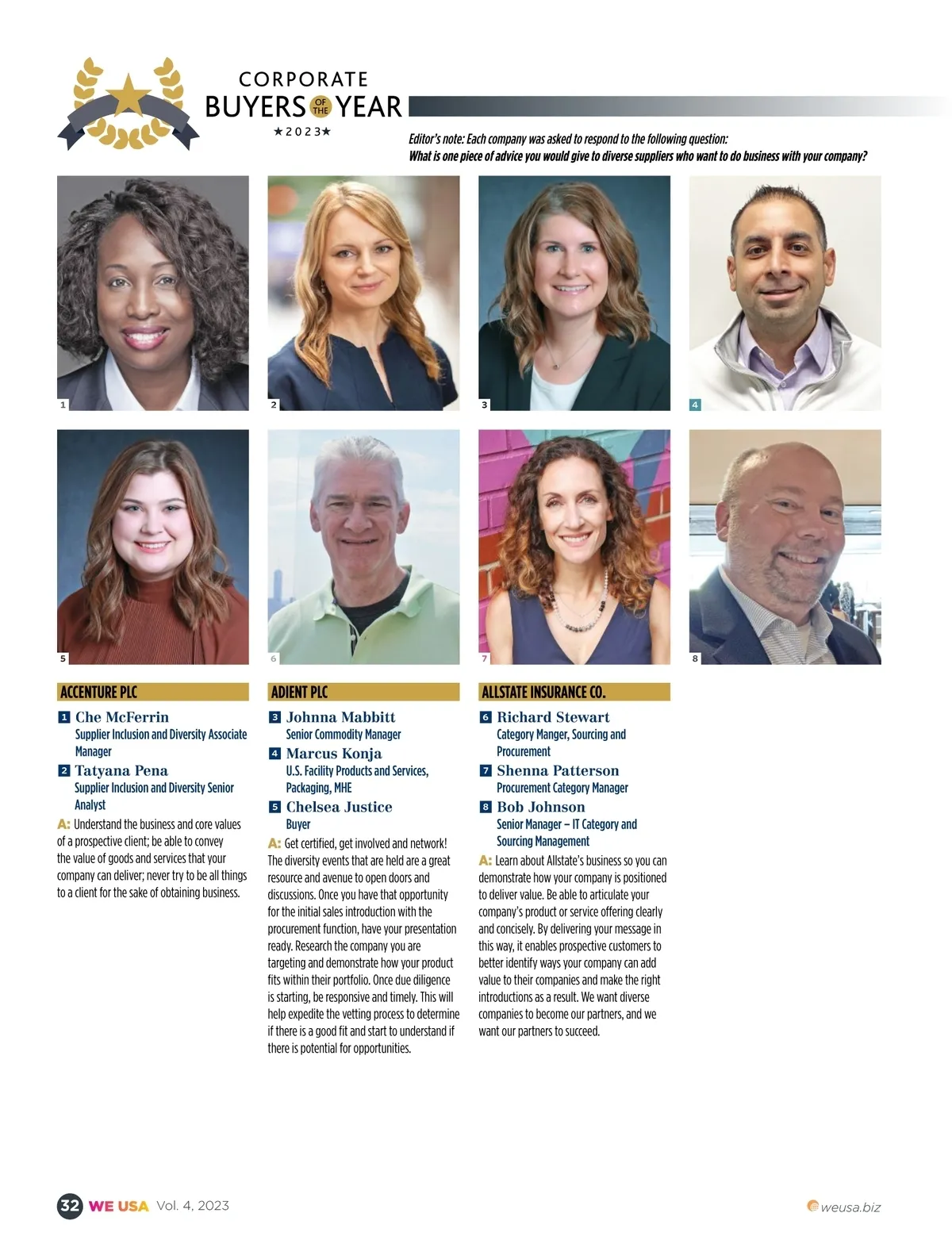 CORPORATE
BUYERS OF THE YEAR
★2023★

Editor's note: Each company was asked to respond to the following question:
What is one piece of advice you would give to diverse suppliers who want to do business with your company?

1

2

3

4

5

6

7

8

ACCENTURE PLC

1 Che McFerrin
Supplier Inclusion and Diversity Associate Manager

2 Tatyana Pena
Supplier Inclusion and Diversity Senior Analyst

A: Understand the business and core values of a prospective client; be able to convey the value of goods and services that your company can deliver; never try to be all things to a client for the sake of obtaining business.

ADIENT PLC

3 Johnna Mabbitt
Senior Commodity Manager

4 Marcus Konja
U.S. Facility Products and Services, Packaging, MHE

5 Chelsea Justice
Buyer

A: Get certified, get involved and network! The diversity events that are held are a great resource and avenue to open doors and discussions. Once you have that opportunity for the initial sales introduction with the procurement function, have your presentation ready. Research the company you are targeting and demonstrate how your product fits within their portfolio. Once due diligence is starting, be responsive and timely. This will help expedite the vetting process to determine if there is a good fit and start to understand if there is potential for opportunities.

ALLSTATE INSURANCE CO.

6 Richard Stewart
Category Manger, Sourcing and Procurement

7 Shenna Patterson
Procurement Category Manager

8 Bob Johnson
Senior Manager – IT Category and Sourcing Management

A: Learn about Allstate's business so you can demonstrate how your company is positioned to deliver value. Be able to articulate your company's product or service offering clearly and concisely. By delivering your message in this way, it enables prospective customers to better identify ways your company can add value to their companies and make the right introductions as a result. We want diverse companies to become our partners, and we want our partners to succeed.

32 WE USA Vol. 4, 2023

weusa.biz